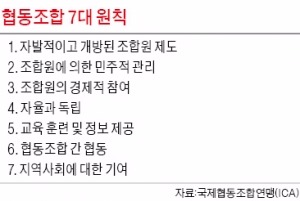 협동조합 7대 원칙

1. 자발적이고 개방된 조합원 제도
2. 조합원에 의한 민주적 관리
3. 조합원의 경제적 참여
4. 자율과 독립
5. 교육 훈련 및 정보 제공
6. 협동조합 간 협동
7. 지역사회에 대한 기여

자료:국제협동조합연맹(ICA)